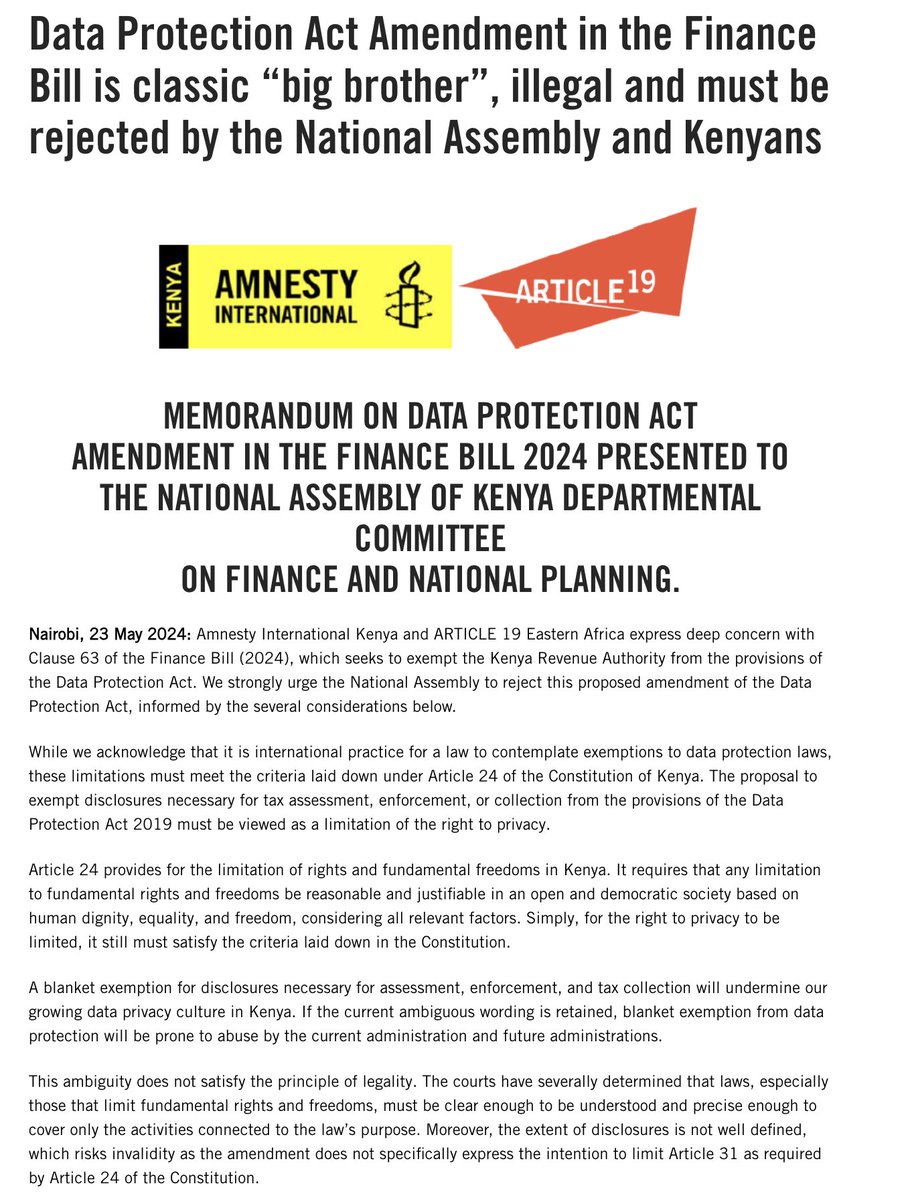 Data Protection Act Amendment in the Finance Bill is classic “big brother”, illegal and must be rejected by the National Assembly and Kenyans

KENYA
AMNESTY INTERNATIONAL

ARTICLE 19

MEMORANDUM ON DATA PROTECTION ACT AMENDMENT IN THE FINANCE BILL 2024 PRESENTED TO THE NATIONAL ASSEMBLY OF KENYA DEPARTMENTAL COMMITTEE ON FINANCE AND NATIONAL PLANNING.

Nairobi, 23 May 2024: Amnesty International Kenya and ARTICLE 19 Eastern Africa express deep concern with Clause 63 of the Finance Bill (2024), which seeks to exempt the Kenya Revenue Authority from the provisions of the Data Protection Act. We strongly urge the National Assembly to reject this proposed amendment of the Data Protection Act, informed by the several considerations below.

While we acknowledge that it is international practice for a law to contemplate exemptions to data protection laws, these limitations must meet the criteria laid down under Article 24 of the Constitution of Kenya. The proposal to exempt disclosures necessary for tax assessment, enforcement, or collection from the provisions of the Data Protection Act 2019 must be viewed as a limitation of the right to privacy.

Article 24 provides for the limitation of rights and fundamental freedoms in Kenya. It requires that any limitation to fundamental rights and freedoms be reasonable and justifiable in an open and democratic society based on human dignity, equality, and freedom, considering all relevant factors. Simply, for the right to privacy to be limited, it still must satisfy the criteria laid down in the Constitution.

A blanket exemption for disclosures necessary for assessment, enforcement, and tax collection will undermine our growing data privacy culture in Kenya. If the current ambiguous wording is retained, blanket exemption from data protection will be prone to abuse by the current administration and future administrations.

This ambiguity does not satisfy the principle of legality. The courts have severally determined that laws, especially those that limit fundamental rights and freedoms, must be clear enough to be understood and precise enough to cover only the activities connected to the law’s purpose. Moreover, the extent of disclosures is not well defined, which risks invalidity as the amendment does not specifically express the intention to limit Article 31 as required by Article 24 of the Constitution.